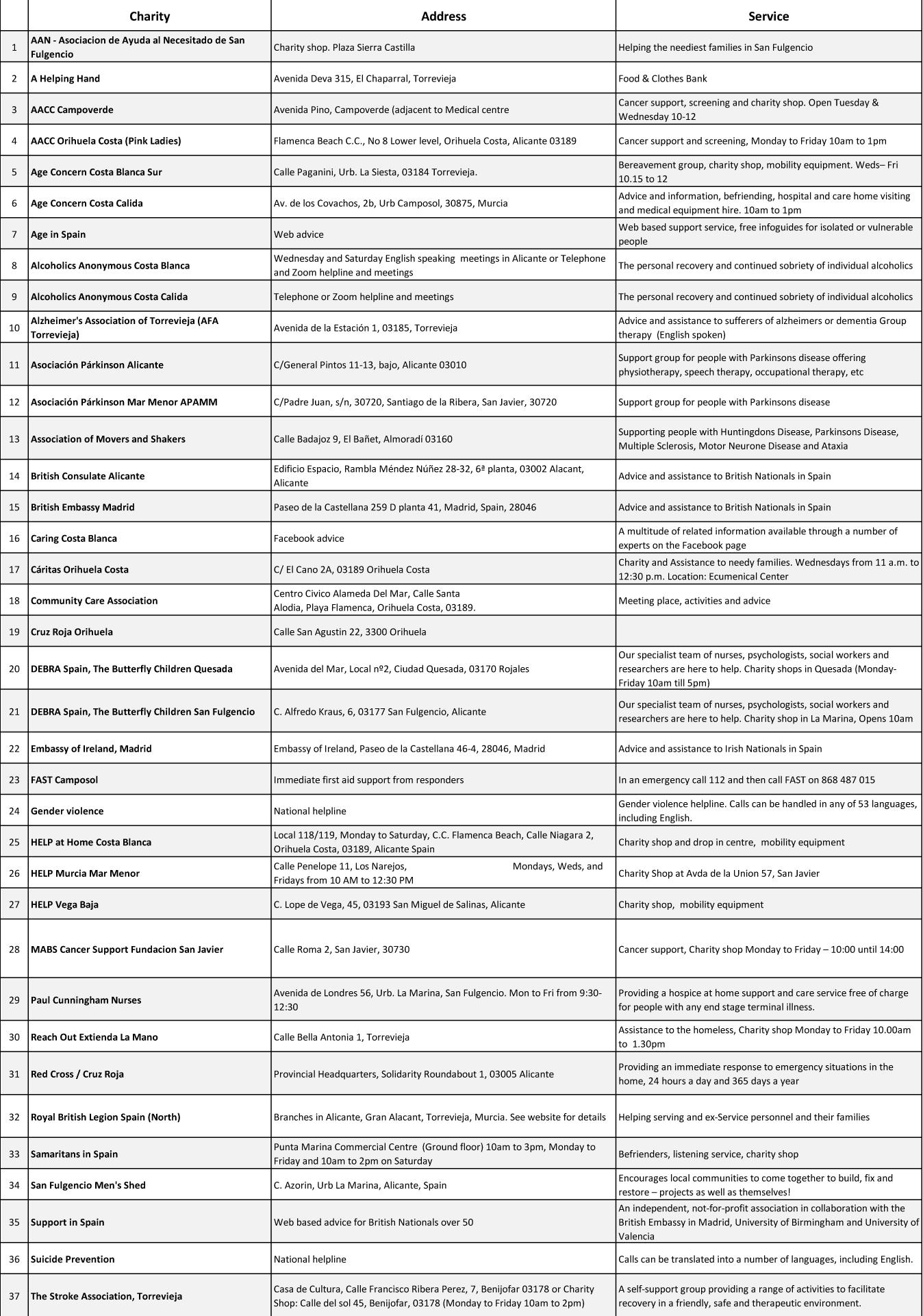 |  | Charity | Address | Service |
|---|---|---|---|
| 1 | AAN - Asociacion de Ayuda al Necesitado de San Fulgencio | Charity shop. Plaza Sierra Castilla | Helping the neediest families in San Fulgencio |
| 2 | A Helping Hand | Avenida Deva 315, El Chaparral, Torrevieja | Food & Clothes Bank |
| 3 | AACC Campoverde | Avenida Pino, Campoverde (adjacent to Medical centre | Cancer support, screening and charity shop. Open Tuesday & Wednesday 10-12 |
| 4 | AACC Orihuela Costa (Pink Ladies) | Flamenca Beach C.C., No 8 Lower level, Orihuela Costa, Alicante 03189 | Cancer support and screening, Monday to Friday 10am to 1pm |
| 5 | Age Concern Costa Blanca Sur | Calle Paganini, Urb. La Siesta, 03184 Torrevieja. | Bereavement group, charity shop, mobility equipment. Weds– Fri 10.15 to 12 |
| 6 | Age Concern Costa Calida | Av. de los Covachos, 2b, Urb Camposol, 30875, Murcia | Advice and information, befriending, hospital and care home visiting and medical equipment hire. 10am to 1pm |
| 7 | Age in Spain | Web advice | Web based support service, free infoguides for isolated or vulnerable people |
| 8 | Alcoholics Anonymous Costa Blanca | Wednesday and Saturday English speaking meetings in Alicante or Telephone and Zoom helpline and meetings | The personal recovery and continued sobriety of individual alcoholics |
| 9 | Alcoholics Anonymous Costa Calida | Telephone or Zoom helpline and meetings | The personal recovery and continued sobriety of individual alcoholics |
| 10 | Alzheimer's Association of Torrevieja (AFA Torrevieja) | Avenida de la Estación 1, 03185, Torrevieja | Advice and assistance to sufferers of alzheimers or dementia Group therapy (English spoken) |
| 11 | Asociación Párkinson Alicante | C/General Pintos 11-13, bajo, Alicante 03010 | Support group for people with Parkinsons disease offering physiotherapy, speech therapy, occupational therapy, etc |
| 12 | Asociación Párkinson Mar Menor APAMM | C/Padre Juan, s/n, 30720, Santiago de la Ribera, San Javier, 30720 | Support group for people with Parkinsons disease |
| 13 | Association of Movers and Shakers | Calle Badajoz 9, El Bañet, Almoradí 03160 | Supporting people with Huntingdons Disease, Parkinsons Disease, Multiple Sclerosis, Motor Neurone Disease and Ataxia |
| 14 | British Consulate Alicante | Edificio Espacio, Rambla Méndez Núñez 28-32, 6ª planta, 03002 Alacant, Alicante | Advice and assistance to British Nationals in Spain |
| 15 | British Embassy Madrid | Paseo de la Castellana 259 D planta 41, Madrid, Spain, 28046 | Advice and assistance to British Nationals in Spain |
| 16 | Caring Costa Blanca | Facebook advice | A multitude of related information available through a number of experts on the Facebook page |
| 17 | Cáritas Orihuela Costa | C/ El Cano 2A, 03189 Orihuela Costa | Charity and Assistance to needy families. Wednesdays from 11 a.m. to 12:30 p.m. Location: Ecumenical Center |
| 18 | Community Care Association | Centro Civico Alameda Del Mar, Calle Santa Alodia, Playa Flamenca, Orihuela Costa, 03189. | Meeting place, activities and advice |
| 19 | Cruz Roja Orihuela | Calle San Agustin 22, 3300 Orihuela | |
| 20 | DEBRA Spain, The Butterfly Children Quesada | Avenida del Mar, Local nº2, Ciudad Quesada, 03170 Rojales | Our specialist team of nurses, psychologists, social workers and researchers are here to help. Charity shops in Quesada (Monday-Friday 10am till 5pm) |
| 21 | DEBRA Spain, The Butterfly Children San Fulgencio | C. Alfredo Kraus, 6, 03177 San Fulgencio, Alicante | Our specialist team of nurses, psychologists, social workers and researchers are here to help. Charity shop in La Marina, Opens 10am |
| 22 | Embassy of Ireland, Madrid | Embassy of Ireland, Paseo de la Castellana 46-4, 28046, Madrid | Advice and assistance to Irish Nationals in Spain |
| 23 | FAST Camposol | Immediate first aid support from responders | In an emergency call 112 and then call FAST on 868 487 015 |
| 24 | Gender violence | National helpline | Gender violence helpline. Calls can be handled in any of 53 languages, including English. |
| 25 | HELP at Home Costa Blanca | Local 118/119, Monday to Saturday, C.C. Flamenca Beach, Calle Niagara 2, Orihuela Costa, 03189, Alicante Spain | Charity shop and drop in centre, mobility equipment |
| 26 | HELP Murcia Mar Menor | Calle Penelope 11, Los Narejos, Mondays, Weds, and Fridays from 10 AM to 12:30 PM | Charity Shop at Avda de la Union 57, San Javier |
| 27 | HELP Vega Baja | C. Lope de Vega, 45, 03193 San Miguel de Salinas, Alicante | Charity shop, mobility equipment |
| 28 | MABS Cancer Support Fundacion San Javier | Calle Roma 2, San Javier, 30730 | Cancer support, Charity shop Monday to Friday – 10:00 until 14:00 |
| 29 | Paul Cunningham Nurses | Avenida de Londres 56, Urb. La Marina, San Fulgencio. Mon to Fri from 9:30-12:30 | Providing a hospice at home support and care service free of charge for people with any end stage terminal illness. |
| 30 | Reach Out Extienda La Mano | Calle Bella Antonia 1, Torrevieja | Assistance to the homeless, Charity shop Monday to Friday 10.00am to 1.30pm |
| 31 | Red Cross / Cruz Roja | Provincial Headquarters, Solidarity Roundabout 1, 03005 Alicante | Providing an immediate response to emergency situations in the home, 24 hours a day and 365 days a year |
| 32 | Royal British Legion Spain (North) | Branches in Alicante, Gran Alacant, Torrevieja, Murcia. See website for details | Helping serving and ex-Service personnel and their families |
| 33 | Samaritans in Spain | Punta Marina Commercial Centre (Ground floor) 10am to 3pm, Monday to Friday and 10am to 2pm on Saturday | Befrienders, listening service, charity shop |
| 34 | San Fulgencio Men's Shed | C. Azorin, Urb La Marina, Alicante, Spain | Encourages local communities to come together to build, fix and restore – projects as well as themselves! |
| 35 | Support in Spain | Web based advice for British Nationals over 50 | An independent, not-for-profit association in collaboration with the British Embassy in Madrid, University of Birmingham and University of Valencia |
| 36 | Suicide Prevention | National helpline | Calls can be translated into a number of languages, including English. |
| 37 | The Stroke Association, Torrevieja | Casa de Cultura, Calle Francisco Ribera Perez, 7, Benijofar 03178 or Charity Shop: Calle del sol 45, Benijofar, 03178 (Monday to Friday 10am to 2pm) | A self-support group providing a range of activities to facilitate recovery in a friendly, safe and therapeutic environment. |